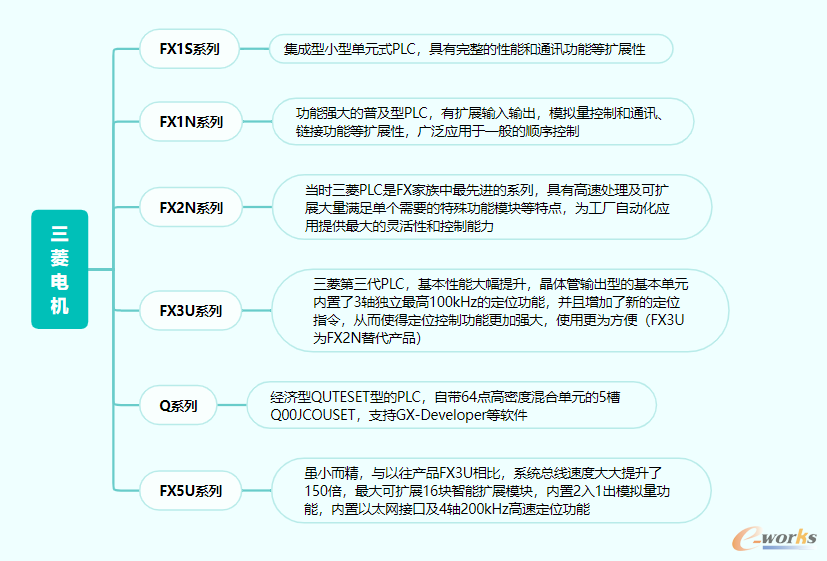 三菱电机

FX1S系列

集成型小型单元式PLC，具有完整的性能和通讯功能等扩展性

FX1N系列

功能强大的普及型PLC，有扩展输入输出，模拟量控制和通讯、链接功能等扩展性，广泛应用于一般的顺序控制

FX2N系列

当时三菱PLC是FX家族中最先进的系列，具有高速处理及可扩展大量满足单个需要的特殊功能模块等特点，为工厂自动化应用提供最大的灵活性和控制能力

FX3U系列

三菱第三代PLC，基本性能大幅提升，晶体管输出型的基本单元内置了3轴独立最高100kHz的定位功能，并且增加了新的定位指令，从而使得定位控制功能更加强大，使用更为方便（FX3U为FX2N替代产品）

Q系列

经济型QUTESET型的PLC，自带64点高密度混合单元的5槽Q00JCOUSET，支持GX-Developer等软件

FX5U系列

虽小而精，与以往产品FX3U相比，系统总线速度大大提升了150倍，最大可扩展16块智能扩展模块，内置2入1出模拟量功能，内置以太网接口及4轴200kHz高速定位功能

e-works